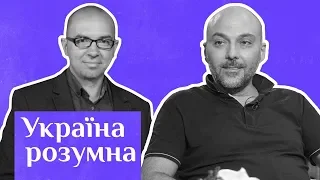 Україна розумна